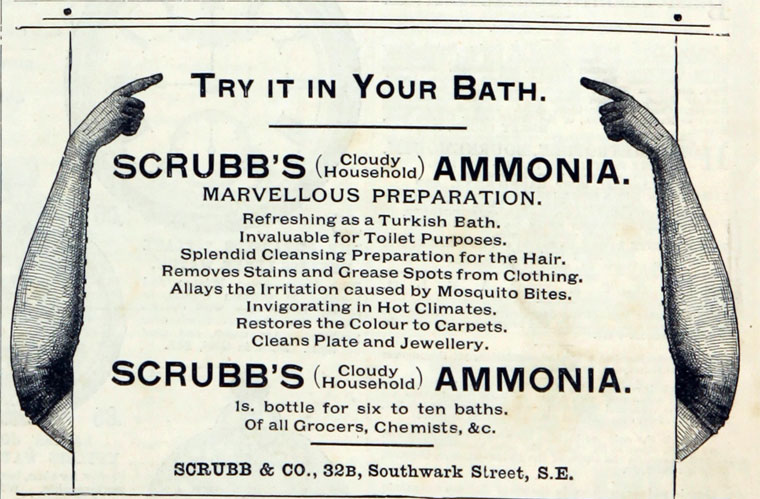 TRY IT IN YOUR BATH.

SCRUBB'S (Cloudy Household) AMMONIA.

MARVELLOUS PREPARATION.

Refreshing as a Turkish Bath.
Invaluable for Toilet Purposes.
Splendid Cleansing Preparation for the Hair.
Removes Stains and Grease Spots from Clothing.
Allays the Irritation caused by Mosquito Bites.
Invigorating in Hot Climates.
Restores the Colour to Carpets.
Cleans Plate and Jewellery.

SCRUBB'S (Cloudy Household) AMMONIA.

1s. bottle for six to ten baths.
Of all Grocers, Chemists, &c.

SCRUBB & CO., 32B, Southwark Street, S.E.